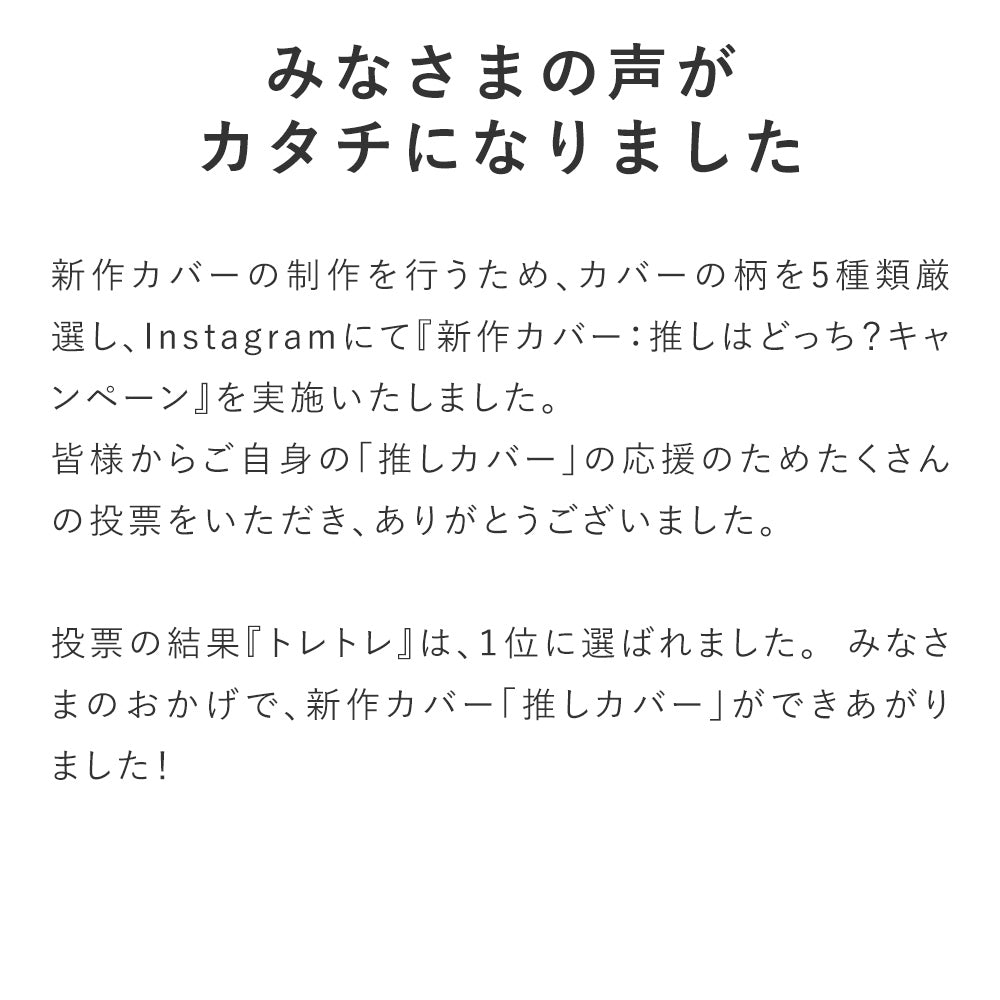 みなさまの声が
カタチになりました

新作カバーの制作を行うため、カバーの柄を5種類厳選し、Instagramにて『新作カバー：推しはどっち？キャンペーン』を実施いたしました。
皆様からご自身の「推しカバー」の応援のためたくさんの投票をいただき、ありがとうございました。

投票の結果『トレトレ』は、1位に選ばれました。 みなさまのおかげで、新作カバー「推しカバー」ができあがりました！